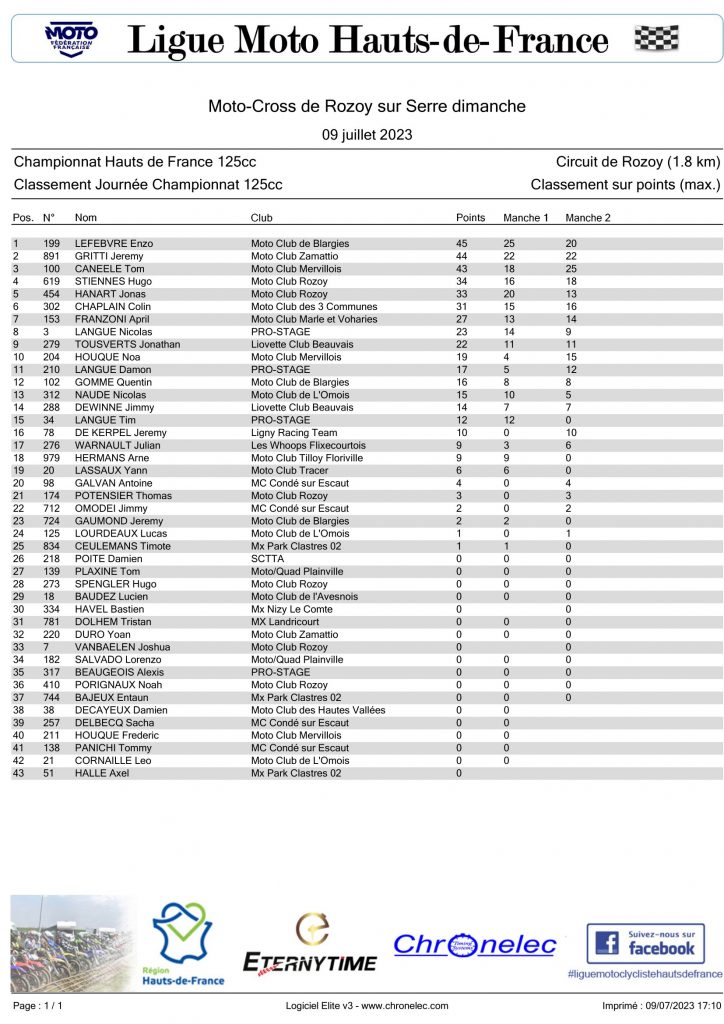 MOTO FÉDÉRATION FRANÇAISE

Ligue Moto Hauts-de-France

Moto-Cross de Rozoy sur Serre dimanche

09 juillet 2023

Championnat Hauts de France 125cc

Circuit de Rozoy (1.8 km)

Classement Journée Championnat 125cc

Classement sur points (max.)

| Pos. | N° | Nom | Club | Points | Manche 1 | Manche 2 |
|---|---|---|---|---|---|---|
| 1 | 199 | LEFEBVRE Enzo | Moto Club de Blargies | 45 | 25 | 20 |
| 2 | 891 | GRITTI Jeremy | Moto Club Zamattio | 44 | 22 | 22 |
| 3 | 100 | CANEELE Tom | Moto Club Mervillois | 43 | 18 | 25 |
| 4 | 619 | STIENNES Hugo | Moto Club Rozoy | 34 | 16 | 18 |
| 5 | 454 | HANART Jonas | Moto Club Rozoy | 33 | 20 | 13 |
| 6 | 302 | CHAPLAIN Colin | Moto Club des 3 Communes | 31 | 15 | 16 |
| 7 | 153 | FRANZONI April | Moto Club Marle et Voharies | 27 | 13 | 14 |
| 8 | 3 | LANGUE Nicolas | PRO-STAGE | 23 | 14 | 9 |
| 9 | 279 | TOUSVERTS Jonathan | Liovette Club Beauvais | 22 | 11 | 11 |
| 10 | 204 | HOUQUE Noa | Moto Club Mervillois | 19 | 4 | 15 |
| 11 | 210 | LANGUE Damon | PRO-STAGE | 17 | 5 | 12 |
| 12 | 102 | GOMME Quentin | Moto Club de Blargies | 16 | 8 | 8 |
| 13 | 312 | NAUDE Nicolas | Moto Club de L'Omois | 15 | 10 | 5 |
| 14 | 288 | DEWINNE Jimmy | Liovette Club Beauvais | 14 | 7 | 7 |
| 15 | 34 | LANGUE Tim | PRO-STAGE | 12 | 12 | 0 |
| 16 | 78 | DE KERPEL Jeremy | Ligny Racing Team | 10 | 0 | 10 |
| 17 | 276 | WARNAULT Julian | Les Whoops Flixecourtois | 9 | 3 | 6 |
| 18 | 979 | HERMANS Arne | Moto Club Tilloy Floriville | 9 | 9 | 0 |
| 19 | 20 | LASSAUX Yann | Moto Club Tracer | 6 | 6 | 0 |
| 20 | 98 | GALVAN Antoine | MC Condé sur Escaut | 4 | 0 | 4 |
| 21 | 174 | POTENSIER Thomas | Moto Club Rozoy | 3 | 0 | 3 |
| 22 | 712 | OMODEI Jimmy | MC Condé sur Escaut | 2 | 0 | 2 |
| 23 | 724 | GAUMOND Jeremy | Moto Club de Blargies | 2 | 2 | 0 |
| 24 | 125 | LOURDEAUX Lucas | Moto Club de L'Omois | 1 | 0 | 1 |
| 25 | 834 | CEULEMANS Timote | Mx Park Clastres 02 | 1 | 1 | 0 |
| 26 | 218 | POITE Damien | SCTTA | 0 | 0 | 0 |
| 27 | 139 | PLAXINE Tom | Moto/Quad Plainville | 0 | 0 | 0 |
| 28 | 273 | SPENGLER Hugo | Moto Club Rozoy | 0 | 0 | 0 |
| 29 | 18 | BAUDEZ Lucien | Moto Club de l'Avesnois | 0 | 0 | 0 |
| 30 | 334 | HAVEL Bastien | Mx Nizy Le Comte | 0 | | 0 |
| 31 | 781 | DOLHEM Tristan | MX Landricourt | 0 | 0 | 0 |
| 32 | 220 | DURO Yoan | Moto Club Zamattio | 0 | 0 | 0 |
| 33 | 7 | VANBAELEN Joshua | Moto Club Rozoy | 0 | | 0 |
| 34 | 182 | SALVADO Lorenzo | Moto/Quad Plainville | 0 | 0 | 0 |
| 35 | 317 | BEAUGEOIS Alexis | PRO-STAGE | 0 | 0 | 0 |
| 36 | 410 | PORIGNAUX Noah | Moto Club Rozoy | 0 | 0 | 0 |
| 37 | 744 | BAJEUX Entaun | Mx Park Clastres 02 | 0 | 0 | 0 |
| 38 | 38 | DECAYEUX Damien | Moto Club des Hautes Vallées | 0 | 0 | |
| 39 | 257 | DELBECQ Sacha | MC Condé sur Escaut | 0 | 0 | |
| 40 | 211 | HOUQUE Frederic | Moto Club Mervillois | 0 | 0 | |
| 41 | 138 | PANICHI Tommy | MC Condé sur Escaut | 0 | 0 | |
| 42 | 21 | CORNAILLE Leo | Moto Club de L'Omois | 0 | 0 | |
| 43 | 51 | HALLE Axel | Mx Park Clastres 02 | 0 | | |

Région Hauts-de-France

ETERNYTIME

Chronelec

Suivez-nous sur facebook

#liguemotocyclistehautsdefrance

Page : 1 / 1

Logiciel Elite v3 - www.chronelec.com

Imprimé : 09/07/2023 17:10